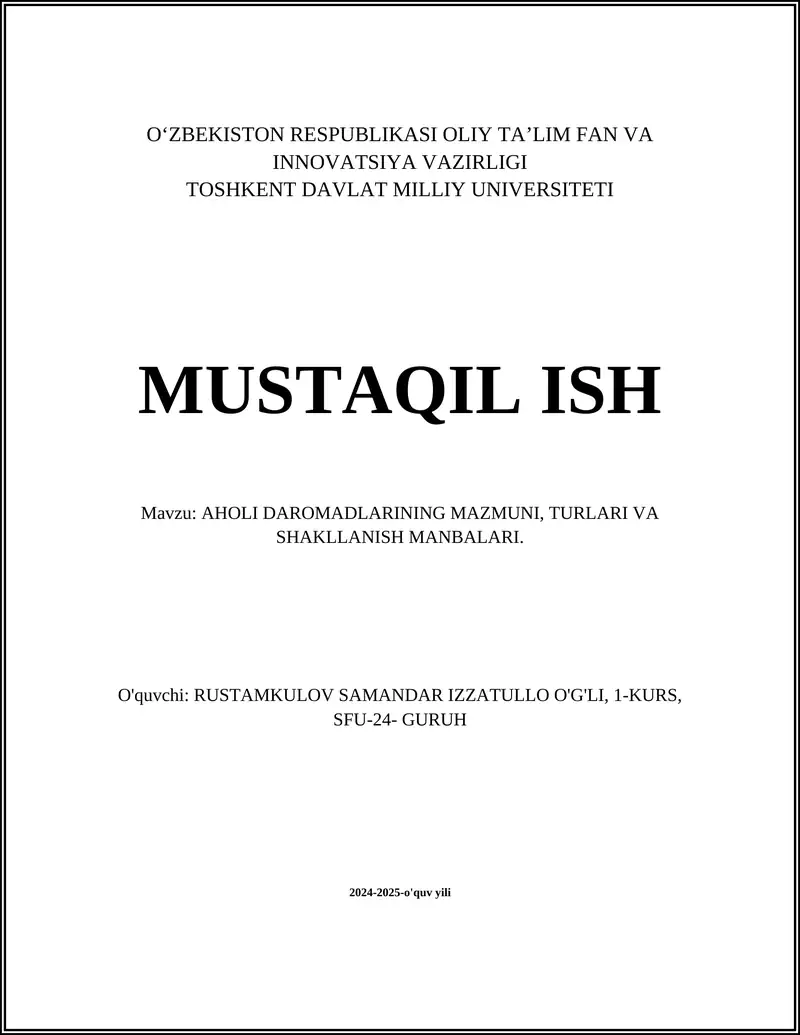 O‘ZBEKISTON RESPUBLIKASI OLIY TA’LIM FAN VA INNOVATSIYA VAZIRLIGI
TOSHKENT DAVLAT MILLIY UNIVERSITETI

MUSTAQIL ISH

Mavzu: AHOLI DAROMADLARINING MAZMUNI, TURLARI VA SHAKLLANISH MANBALARI.

O'quvchi: RUSTAMKULOV SAMANDAR IZZATULLO O'G'LI, 1-KURS, SFU-24- GURUH

2024-2025-o'quv yili